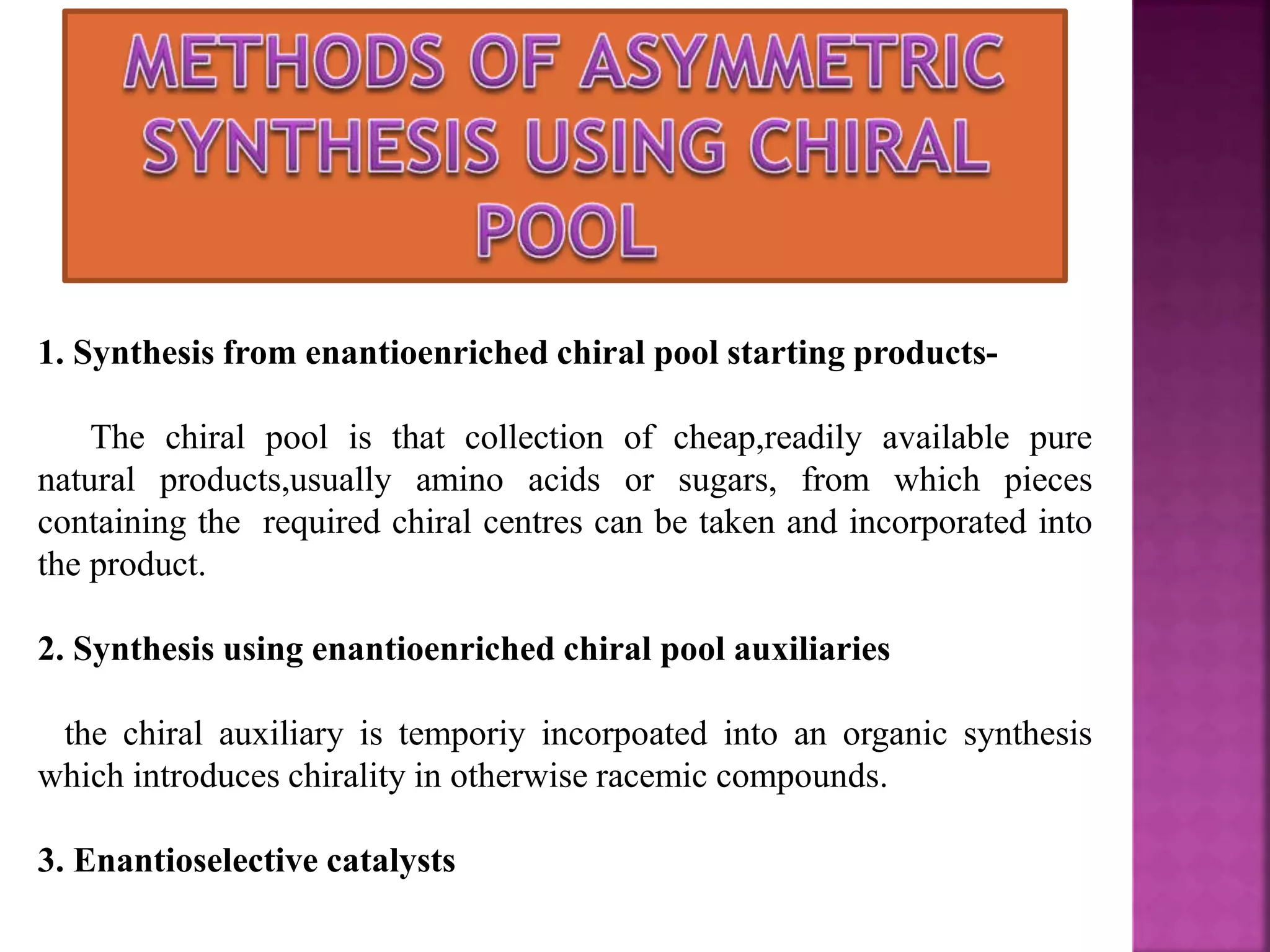 METHODS OF ASYMMETRIC SYNTHESIS USING CHIRAL POOL

1. Synthesis from enantioenriched chiral pool starting products-

The chiral pool is that collection of cheap,readily available pure natural products,usually amino acids or sugars, from which pieces containing the required chiral centres can be taken and incorporated into the product.

2. Synthesis using enantioenriched chiral pool auxiliaries

the chiral auxiliary is temporiy incorpoated into an organic synthesis which introduces chirality in otherwise racemic compounds.

3. Enantioselective catalysts